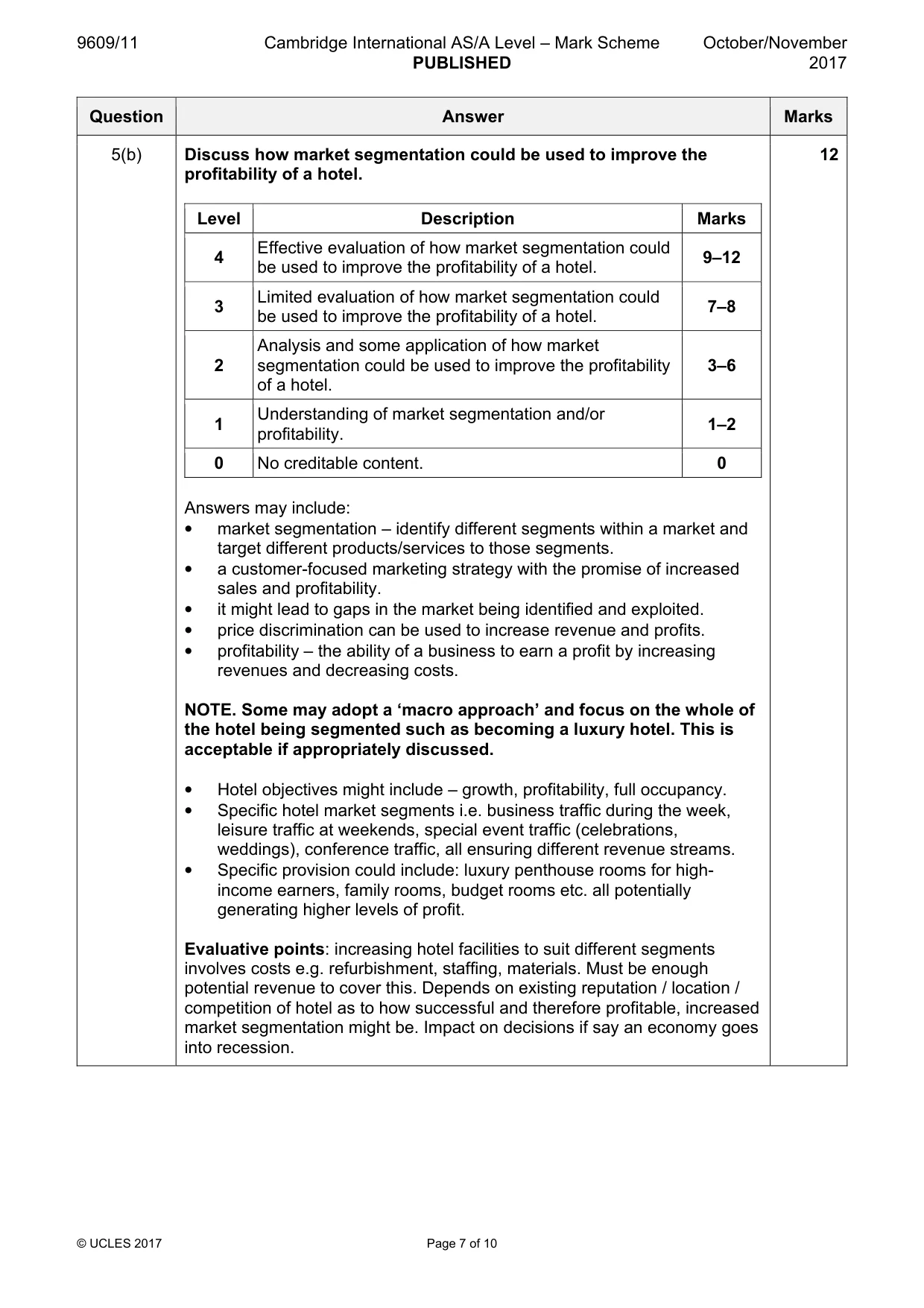 9609/11 Cambridge International AS/A Level – Mark Scheme PUBLISHED October/November 2017

| Question | Answer | Marks |
|---|---|---|
| 5(b) | Discuss how market segmentation could be used to improve the profitability of a hotel. | 12 |

| Level | Description | Marks |
|---|---|---|
| 4 | Effective evaluation of how market segmentation could be used to improve the profitability of a hotel. | 9–12 |
| 3 | Limited evaluation of how market segmentation could be used to improve the profitability of a hotel. | 7–8 |
| 2 | Analysis and some application of how market segmentation could be used to improve the profitability of a hotel. | 3–6 |
| 1 | Understanding of market segmentation and/or profitability. | 1–2 |
| 0 | No creditable content. | 0 |

Answers may include:
• market segmentation – identify different segments within a market and target different products/services to those segments.
• a customer-focused marketing strategy with the promise of increased sales and profitability.
• it might lead to gaps in the market being identified and exploited.
• price discrimination can be used to increase revenue and profits.
• profitability – the ability of a business to earn a profit by increasing revenues and decreasing costs.

NOTE. Some may adopt a 'macro approach' and focus on the whole of the hotel being segmented such as becoming a luxury hotel. This is acceptable if appropriately discussed.

• Hotel objectives might include – growth, profitability, full occupancy.
• Specific hotel market segments i.e. business traffic during the week, leisure traffic at weekends, special event traffic (celebrations, weddings), conference traffic, all ensuring different revenue streams.
• Specific provision could include: luxury penthouse rooms for high-income earners, family rooms, budget rooms etc. all potentially generating higher levels of profit.

Evaluative points: increasing hotel facilities to suit different segments involves costs e.g. refurbishment, staffing, materials. Must be enough potential revenue to cover this. Depends on existing reputation / location / competition of hotel as to how successful and therefore profitable, increased market segmentation might be. Impact on decisions if say an economy goes into recession.

© UCLES 2017 Page 7 of 10